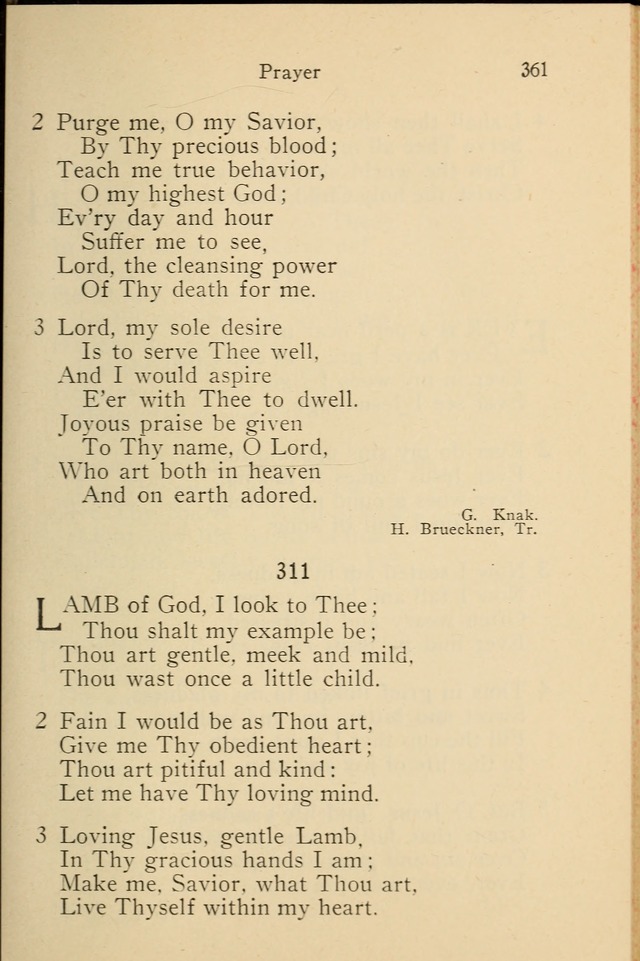 Prayer 361

2 Purge me, O my Savior,
By Thy precious blood;
Teach me true behavior,
O my highest God;
Ev'ry day and hour
Suffer me to see,
Lord, the cleansing power
Of Thy death for me.

3 Lord, my sole desire
Is to serve Thee well,
And I would aspire
E'er with Thee to dwell.
Joyous praise be given
To Thy name, O Lord,
Who art both in heaven
And on earth adored.

G. Knak.
H. Brueckner, Tr.

311

LAMB of God, I look to Thee;
Thou shalt my example be;
Thou art gentle, meek and mild,
Thou wast once a little child.

2 Fain I would be as Thou art,
Give me Thy obedient heart;
Thou art pitiful and kind:
Let me have Thy loving mind.

3 Loving Jesus, gentle Lamb,
In Thy gracious hands I am;
Make me, Savior, what Thou art,
Live Thyself within my heart.